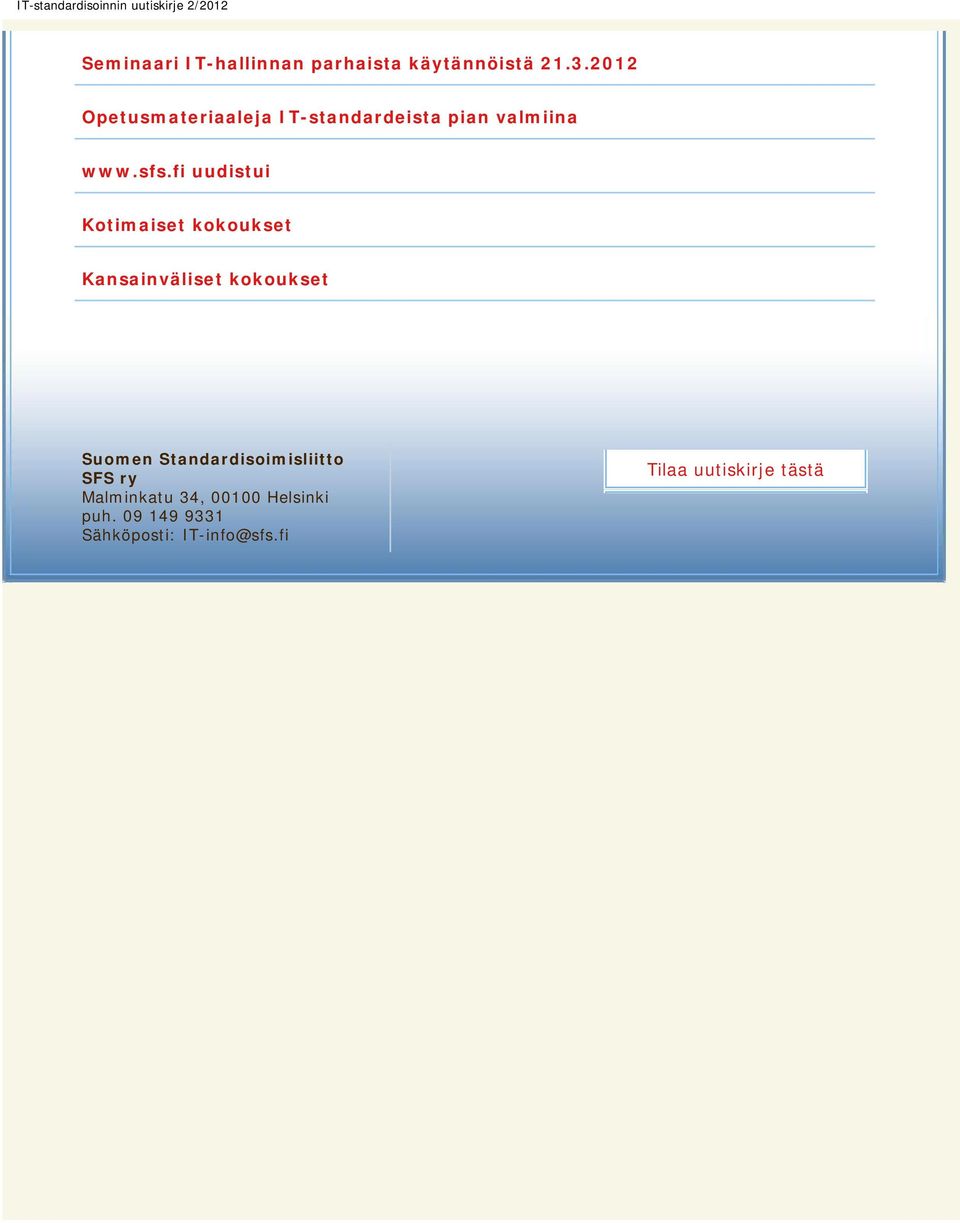 IT-standardisoinnin uutiskirje 2/2012

Seminaari IT-hallinnan parhaista käytännöistä 21.3.2012

Opetusmateriaaleja IT-standardeista pian valmiina

www.sfs.fi uudistui

Kotimaiset kokoukset

Kansainväliset kokoukset

Suomen Standardisoimisliitto
SFS ry
Malminkatu 34, 00100 Helsinki
puh. 09 149 9331
Sähköposti: IT-info@sfs.fi

Tilaa uutiskirje tästä